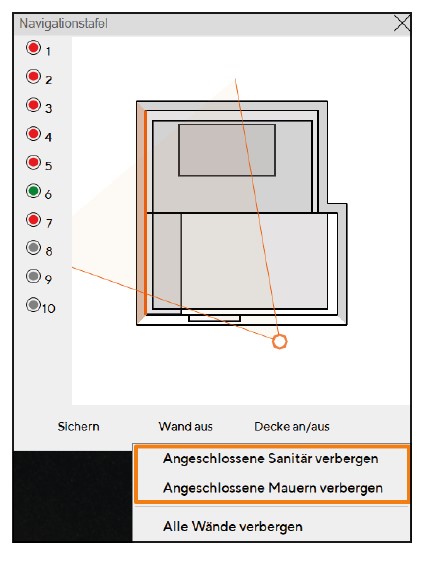 Navigationstafel

1
2
3
4
5
6
7
8
9
10

Sichern
Wand aus
Decke an/aus

Angeschlossene Sanitär verbergen
Angeschlossene Mauern verbergen

Alle Wände verbergen